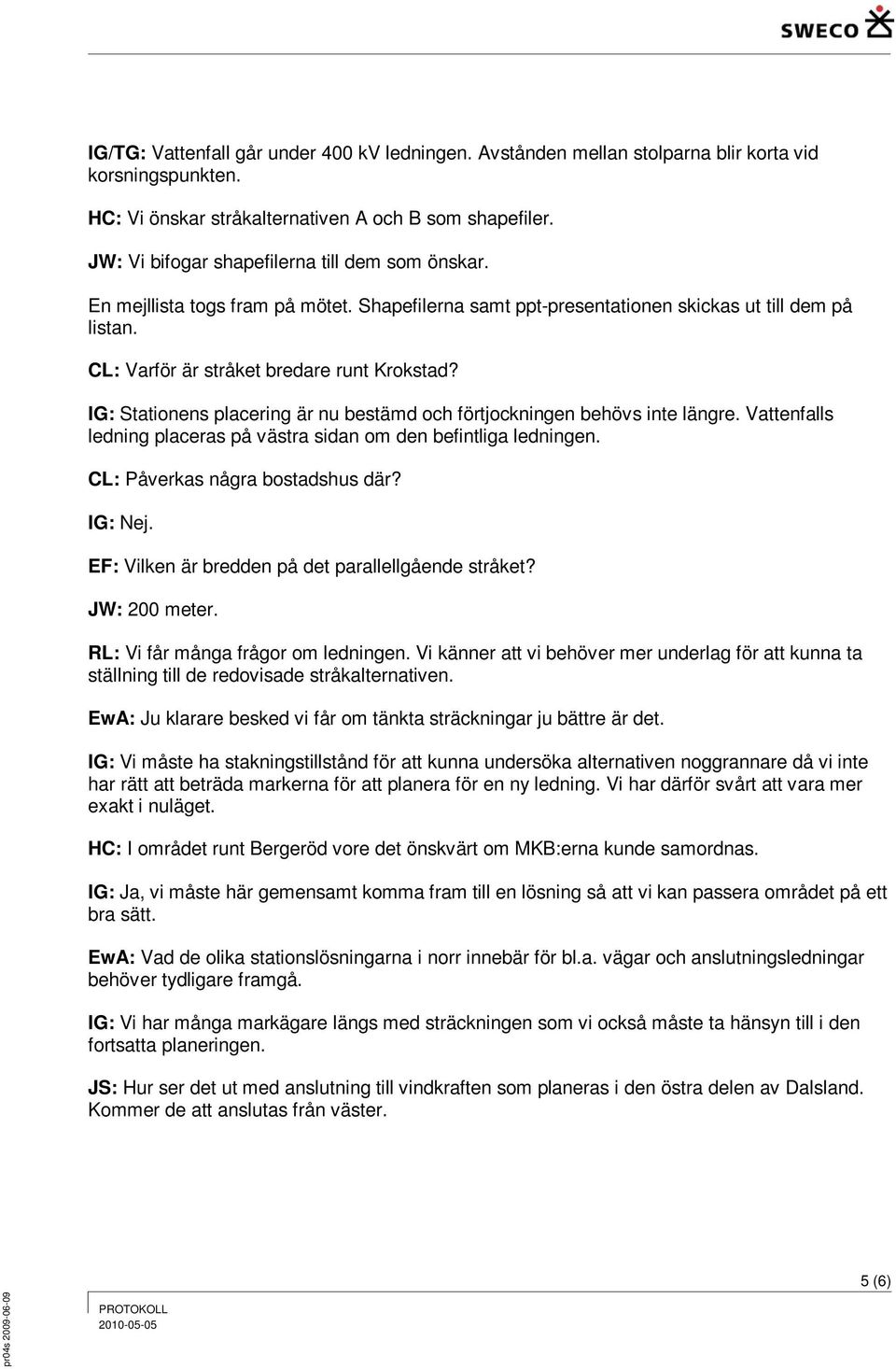 SWECO

IG/TG: Vattenfall går under 400 kV ledningen. Avstånden mellan stolparna blir korta vid korsningspunkten.

HC: Vi önskar stråkalternativen A och B som shapefiler.

JW: Vi bifogar shapefilerna till dem som önskar.

En mejllista togs fram på mötet. Shapefilerna samt ppt-presentationen skickas ut till dem på listan.

CL: Varför är stråket bredare runt Krokstad?

IG: Stationens placering är nu bestämd och förtjockningen behövs inte längre. Vattenfalls ledning placeras på västra sidan om den befintliga ledningen.

CL: Påverkas några bostadshus där?

IG: Nej.

EF: Vilken är bredden på det parallellgående stråket?

JW: 200 meter.

RL: Vi får många frågor om ledningen. Vi känner att vi behöver mer underlag för att kunna ta ställning till de redovisade stråkalternativen.

EwA: Ju klarare besked vi får om tänkta sträckningar ju bättre är det.

IG: Vi måste ha stakningstillstånd för att kunna undersöka alternativen noggrannare då vi inte har rätt att beträda markerna för att planera för en ny ledning. Vi har därför svårt att vara mer exakt i nuläget.

HC: I området runt Bergeröd vore det önskvärt om MKB:erna kunde samordnas.

IG: Ja, vi måste här gemensamt komma fram till en lösning så att vi kan passera området på ett bra sätt.

EwA: Vad de olika stationslösningarna i norr innebär för bl.a. vägar och anslutningsledningar behöver tydligare framgå.

IG: Vi har många markägare längs med sträckningen som vi också måste ta hänsyn till i den fortsatta planeringen.

JS: Hur ser det ut med anslutning till vindkraften som planeras i den östra delen av Dalsland. Kommer de att anslutas från väster.

5 (6)

PROTOKOLL
2010-05-05

pr04s 2009-06-09